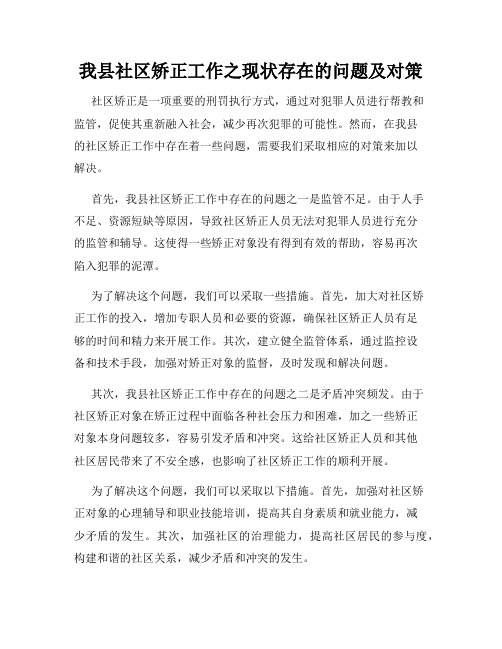 我县社区矫正工作之现状存在的问题及对策

社区矫正是一项重要的刑罚执行方式，通过对犯罪人员进行帮教和监管，促使其重新融入社会，减少再次犯罪的可能性。然而，在我县的社区矫正工作中存在着一些问题，需要我们采取相应的对策来加以解决。

首先，我县社区矫正工作中存在的问题之一是监管不足。由于人手不足、资源短缺等原因，导致社区矫正人员无法对犯罪人员进行充分的监管和辅导。这使得一些矫正对象没有得到有效的帮助，容易再次陷入犯罪的泥潭。

为了解决这个问题，我们可以采取一些措施。首先，加大对社区矫正工作的投入，增加专职人员和必要的资源，确保社区矫正人员有足够的时间和精力来开展工作。其次，建立健全监管体系，通过监控设备和技术手段，加强对矫正对象的监督，及时发现和解决问题。

其次，我县社区矫正工作中存在的问题之二是矛盾冲突频发。由于社区矫正对象在矫正过程中面临各种社会压力和困难，加之一些矫正对象本身问题较多，容易引发矛盾和冲突。这给社区矫正人员和其他社区居民带来了不安全感，也影响了社区矫正工作的顺利开展。

为了解决这个问题，我们可以采取以下措施。首先，加强对社区矫正对象的心理辅导和职业技能培训，提高其自身素质和就业能力，减少矛盾的发生。其次，加强社区的治理能力，提高社区居民的参与度，构建和谐的社区关系，减少矛盾和冲突的发生。